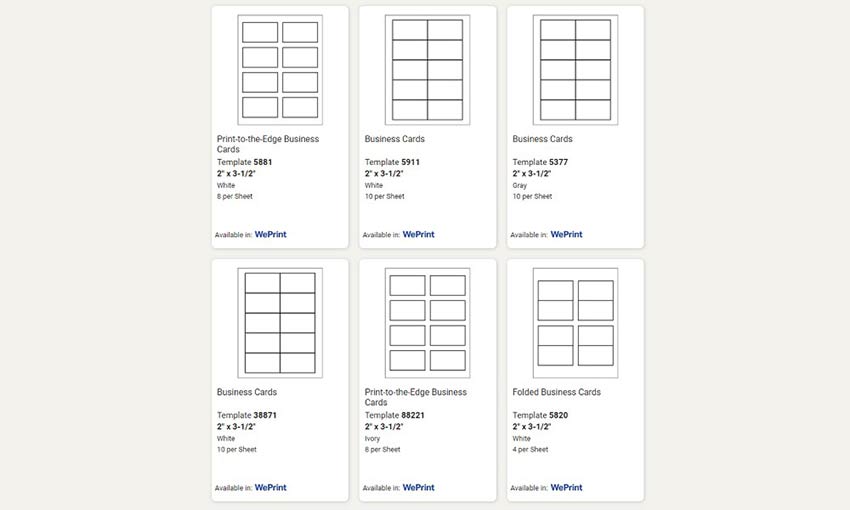 Print-to-the-Edge Business Cards
Template 5881
2" x 3-1/2"
White
8 per Sheet
Available in: WePrint

Business Cards
Template 5911
2" x 3-1/2"
White
10 per Sheet
Available in: WePrint

Business Cards
Template 5377
2" x 3-1/2"
Gray
10 per Sheet
Available in: WePrint

Business Cards
Template 38871
2" x 3-1/2"
White
10 per Sheet
Available in: WePrint

Print-to-the-Edge Business Cards
Template 88221
2" x 3-1/2"
Ivory
8 per Sheet
Available in: WePrint

Folded Business Cards
Template 5820
2" x 3-1/2"
White
4 per Sheet
Available in: WePrint